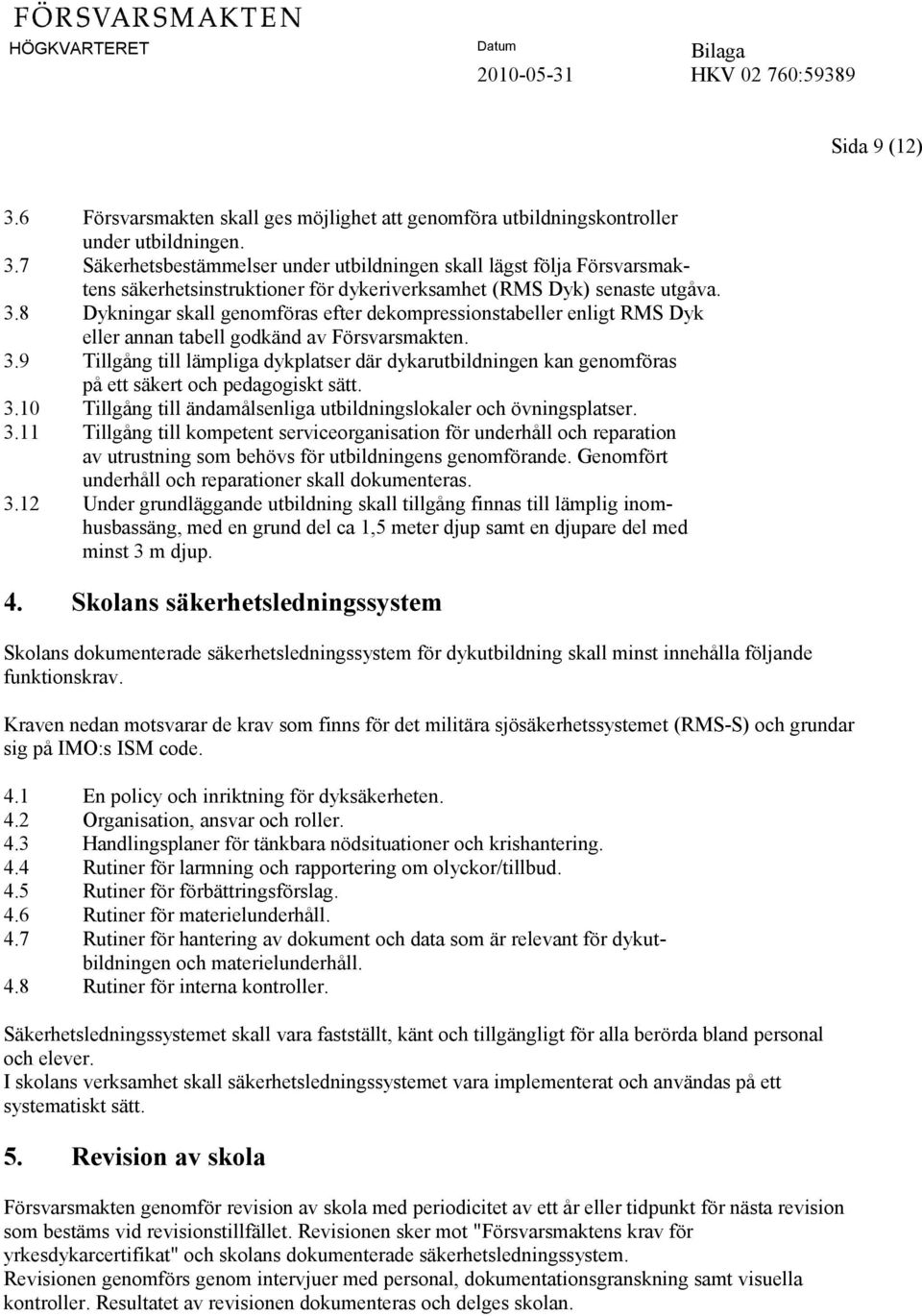 FÖRSVARSMAKTEN
HÖGKVARTERET

Datum
2010-05-31

Bilaga
HKV 02 760:59389

Sida 9 (12)

3.6 Försvarsmakten skall ges möjlighet att genomföra utbildningskontroller under utbildningen.
3.7 Säkerhetsbestämmelser under utbildningen skall lägst följa Försvarsmaktens säkerhetsinstruktioner för dykeriverksamhet (RMS Dyk) senaste utgåva.
3.8 Dykningar skall genomföras efter dekompressionstabeller enligt RMS Dyk eller annan tabell godkänd av Försvarsmakten.
3.9 Tillgång till lämpliga dykplatser där dykarutbildningen kan genomföras på ett säkert och pedagogiskt sätt.
3.10 Tillgång till ändamålsenliga utbildningslokaler och övningsplatser.
3.11 Tillgång till kompetent serviceorganisation för underhåll och reparation av utrustning som behövs för utbildningens genomförande. Genomfört underhåll och reparationer skall dokumenteras.
3.12 Under grundläggande utbildning skall tillgång finnas till lämplig inomhusbassäng, med en grund del ca 1,5 meter djup samt en djupare del med minst 3 m djup.

4. Skolans säkerhetsledningssystem

Skolans dokumenterade säkerhetsledningssystem för dykutbildning skall minst innehålla följande funktionskrav.

Kraven nedan motsvarar de krav som finns för det militära sjösäkerhetssystemet (RMS-S) och grundar sig på IMO:s ISM code.

4.1 En policy och inriktning för dyksäkerheten.
4.2 Organisation, ansvar och roller.
4.3 Handlingsplaner för tänkbara nödsituationer och krishantering.
4.4 Rutiner för larmning och rapportering om olyckor/tillbud.
4.5 Rutiner för förbättringsförslag.
4.6 Rutiner för materielunderhåll.
4.7 Rutiner för hantering av dokument och data som är relevant för dykutbildningen och materielunderhåll.
4.8 Rutiner för interna kontroller.

Säkerhetsledningssystemet skall vara fastställt, känt och tillgängligt för alla berörda bland personal och elever.
I skolans verksamhet skall säkerhetsledningssystemet vara implementerat och användas på ett systematiskt sätt.

5. Revision av skola

Försvarsmakten genomför revision av skola med periodicitet av ett år eller tidpunkt för nästa revision som bestäms vid revisionstillfället. Revisionen sker mot "Försvarsmaktens krav för yrkesdykarcertifikat" och skolans dokumenterade säkerhetsledningssystem.
Revisionen genomförs genom intervjuer med personal, dokumentationsgranskning samt visuella kontroller. Resultatet av revisionen dokumenteras och delges skolan.